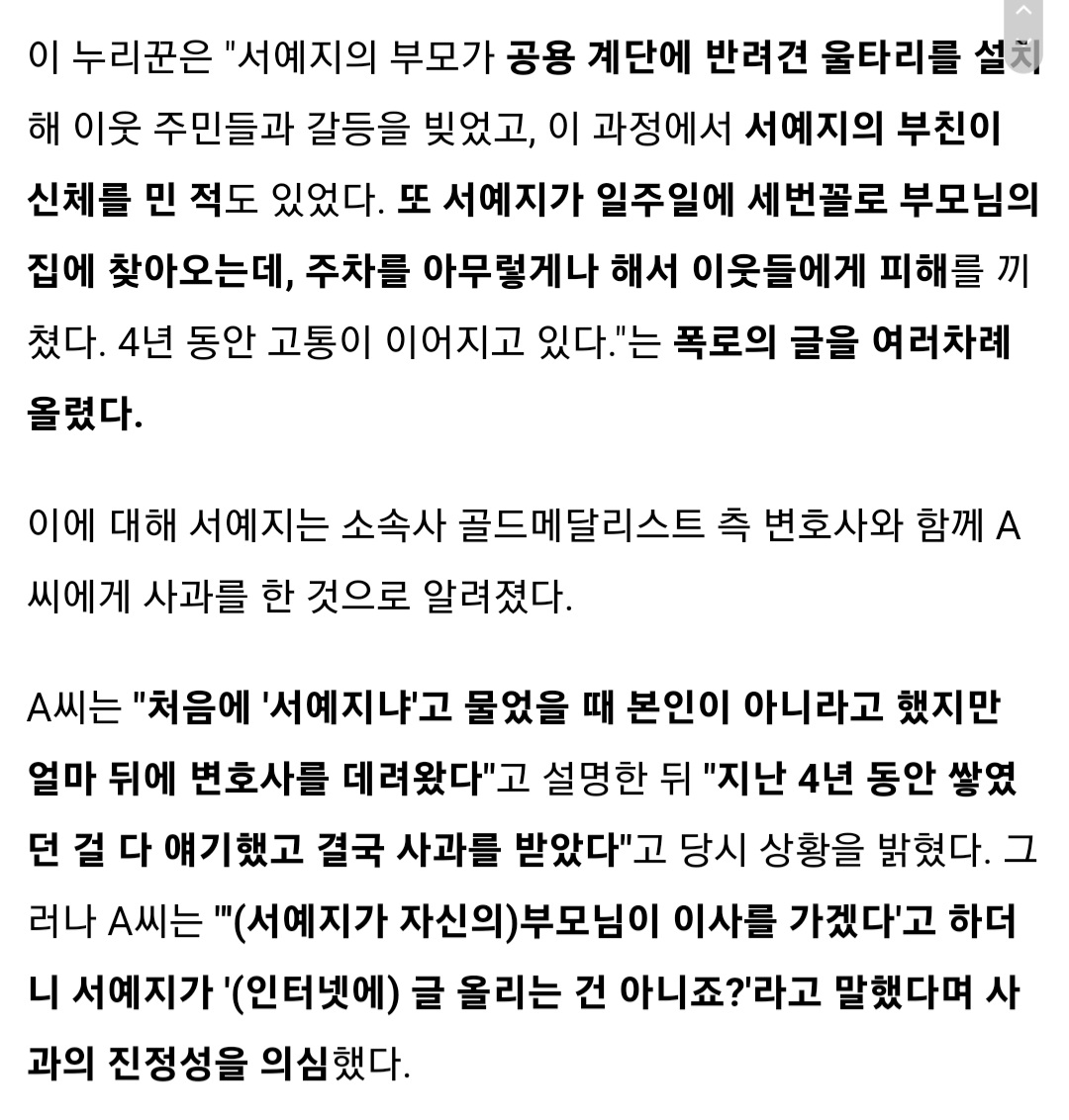 이 누리꾼은 "서예지의 부모가 공용 계단에 반려견 울타리를 설치해 이웃 주민들과 갈등을 빚었고, 이 과정에서 서예지의 부친이 신체를 민 적도 있었다. 또 서예지가 일주일에 세번꼴로 부모님의 집에 찾아오는데, 주차를 아무렇게나 해서 이웃들에게 피해를 끼쳤다. 4년 동안 고통이 이어지고 있다."는 폭로의 글을 여러차례 올렸다.

이에 대해 서예지는 소속사 골드메달리스트 측 변호사와 함께 A씨에게 사과를 한 것으로 알려졌다.

A씨는 "처음에 '서예지냐'고 물었을 때 본인이 아니라고 했지만 얼마 뒤에 변호사를 데려왔다"고 설명한 뒤 "지난 4년 동안 쌓였던 걸 다 얘기했고 결국 사과를 받았다"고 당시 상황을 밝혔다. 그러나 A씨는 "'(서예지가 자신의)부모님이 이사를 가겠다'고 하더니 서예지가 '(인터넷에) 글 올리는 건 아니죠?'라고 말했다며 사과의 진정성을 의심했다.